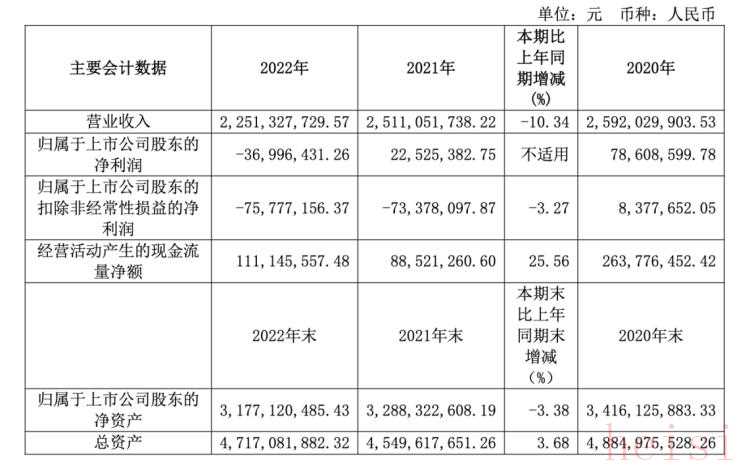 单位：元 币种：人民币

| 主要会计数据 | 2022年 | 2021年 | 本期比上年同期增减(%) | 2020年 |
|---|---|---|---|---|
| 营业收入 | 2,251,327,729.57 | 2,511,051,738.22 | -10.34 | 2,592,029,903.53 |
| 归属于上市公司股东的净利润 | -36,996,431.26 | 22,525,382.75 | 不适用 | 78,608,599.78 |
| 归属于上市公司股东的扣除非经常性损益的净利润 | -75,777,156.37 | -73,378,097.87 | -3.27 | 8,377,652.05 |
| 经营活动产生的现金流量净额 | 111,145,557.48 | 88,521,260.60 | 25.56 | 263,776,452.42 |
|  | 2022年末 | 2021年末 | 本期末比上年同期末增减(%) | 2020年末 |
| 归属于上市公司股东的净资产 | 3,177,120,485.43 | 3,288,322,608.19 | -3.38 | 3,416,125,883.33 |
| 总资产 | 4,717,081,882.32 | 4,549,617,651.26 | 3.68 | 4,884,975,528.26 |

heisi